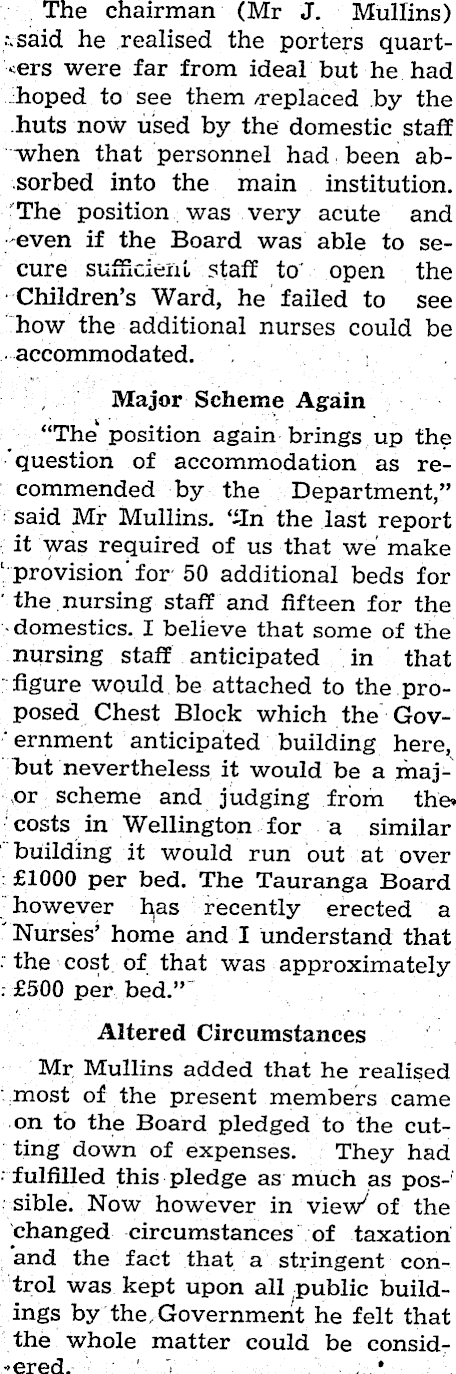 The chairman (Mr J. Mullins) said he realised the porters quarters were far from ideal but he had hoped to see them replaced by the huts now used by the domestic staff when that personnel had been absorbed into the main institution. The position was very acute and even if the Board was able to secure sufficient staff to open the Children's Ward, he failed to see how the additional nurses could be accommodated.

Major Scheme Again

"The position again brings up the question of accommodation as recommended by the Department," said Mr Mullins. "In the last report it was required of us that we make provision for 50 additional beds for the nursing staff and fifteen for the domestics. I believe that some of the nursing staff anticipated in that figure would be attached to the proposed Chest Block which the Government anticipated building here, but nevertheless it would be a major scheme and judging from the costs in Wellington for a similar building it would run out at over £1000 per bed. The Tauranga Board however has recently erected a Nurses' home and I understand that the cost of that was approximately £500 per bed."

Altered Circumstances

Mr Mullins added that he realised most of the present members came on to the Board pledged to the cutting down of expenses. They had fulfilled this pledge as much as possible. Now however in view of the changed circumstances of taxation and the fact that a stringent control was kept upon all public buildings by the Government he felt that the whole matter could be considered.